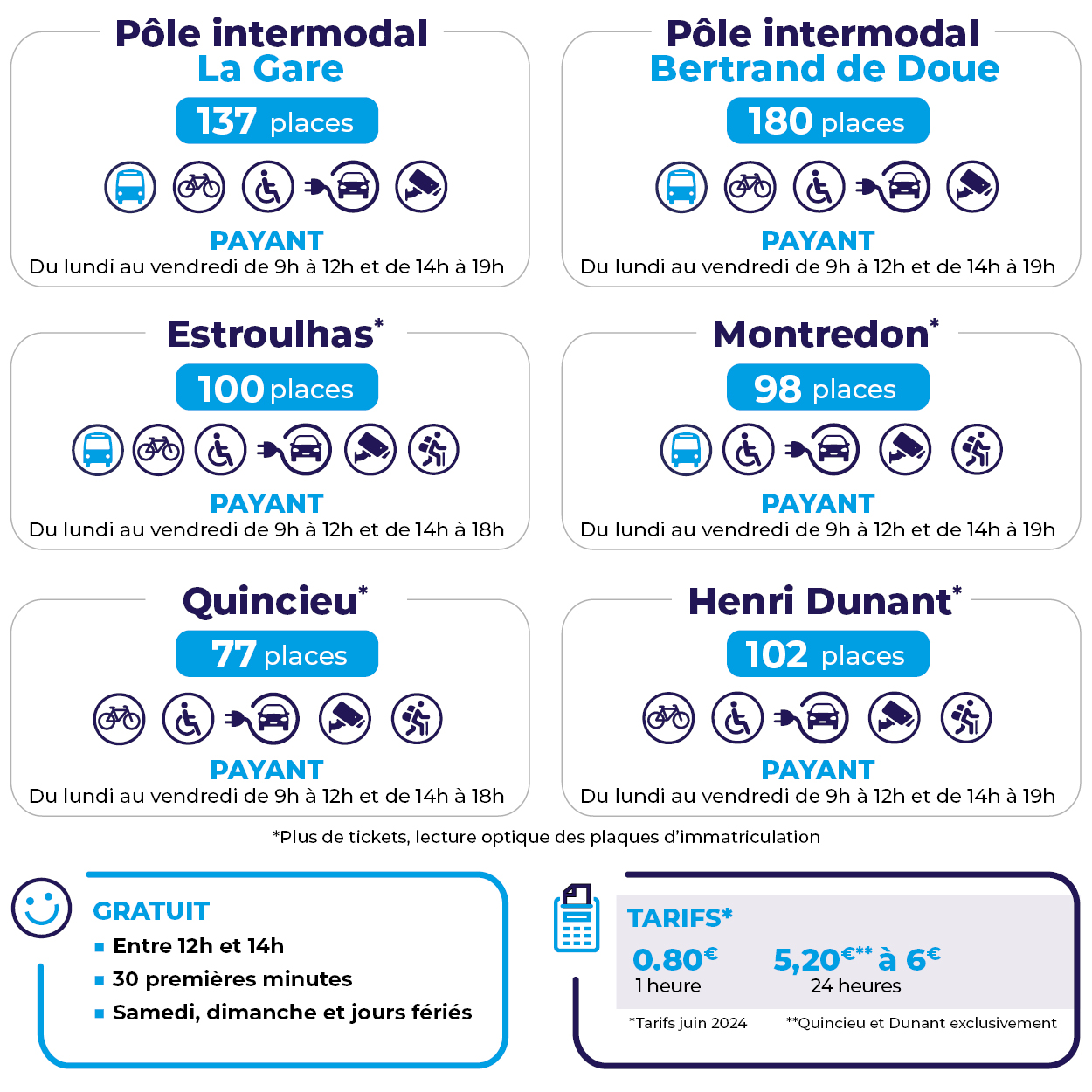 Pôle intermodal
La Gare

137 places

PAYANT
Du lundi au vendredi de 9h à 12h et de 14h à 19h

Pôle intermodal
Bertrand de Doue

180 places

PAYANT
Du lundi au vendredi de 9h à 12h et de 14h à 19h

Estroulhas*

100 places

PAYANT
Du lundi au vendredi de 9h à 12h et de 14h à 18h

Montredon*

98 places

PAYANT
Du lundi au vendredi de 9h à 12h et de 14h à 19h

Quincieu*

77 places

PAYANT
Du lundi au vendredi de 9h à 12h et de 14h à 18h

Henri Dunant*

102 places

PAYANT
Du lundi au vendredi de 9h à 12h et de 14h à 19h

*Plus de tickets, lecture optique des plaques d'immatriculation

GRATUIT
▪ Entre 12h et 14h
▪ 30 premières minutes
▪ Samedi, dimanche et jours fériés

TARIFS*
0.80€
1 heure
5,20€** à 6€
24 heures
*Tarifs juin 2024
**Quincieu et Dunant exclusivement